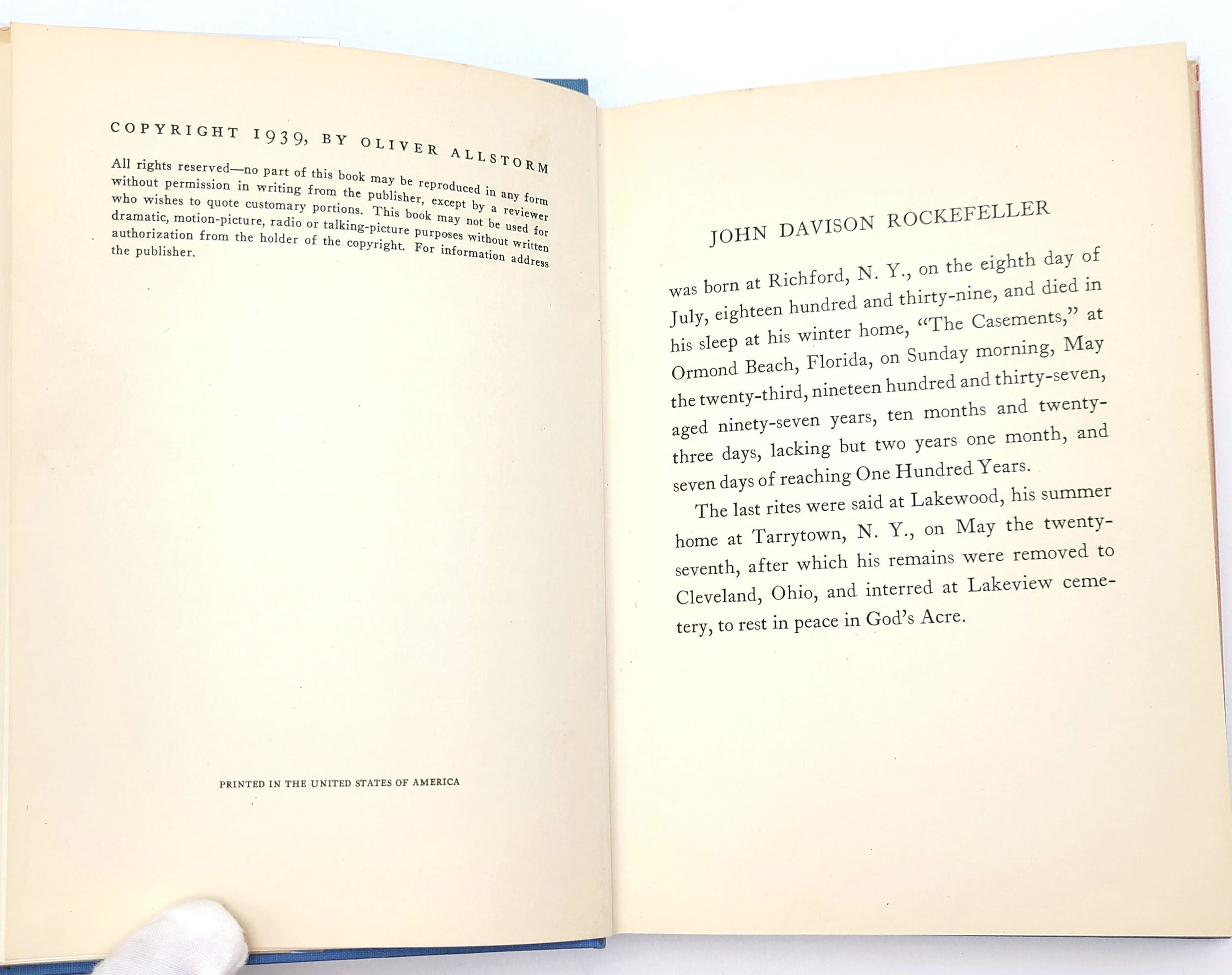 COPYRIGHT 1939, BY OLIVER ALLSTORM

All rights reserved—no part of this book may be reproduced in any form without permission in writing from the publisher, except by a reviewer who wishes to quote customary portions. This book may not be used for dramatic, motion-picture, radio or talking-picture purposes without written authorization from the holder of the copyright. For information address the publisher.

PRINTED IN THE UNITED STATES OF AMERICA

JOHN DAVISON ROCKEFELLER

was born at Richford, N. Y., on the eighth day of July, eighteen hundred and thirty-nine, and died in his sleep at his winter home, "The Casements," at Ormond Beach, Florida, on Sunday morning, May the twenty-third, nineteen hundred and thirty-seven, aged ninety-seven years, ten months and twenty-three days, lacking but two years one month, and seven days of reaching One Hundred Years.

The last rites were said at Lakewood, his summer home at Tarrytown, N. Y., on May the twenty-seventh, after which his remains were removed to Cleveland, Ohio, and interred at Lakeview cemetery, to rest in peace in God's Acre.